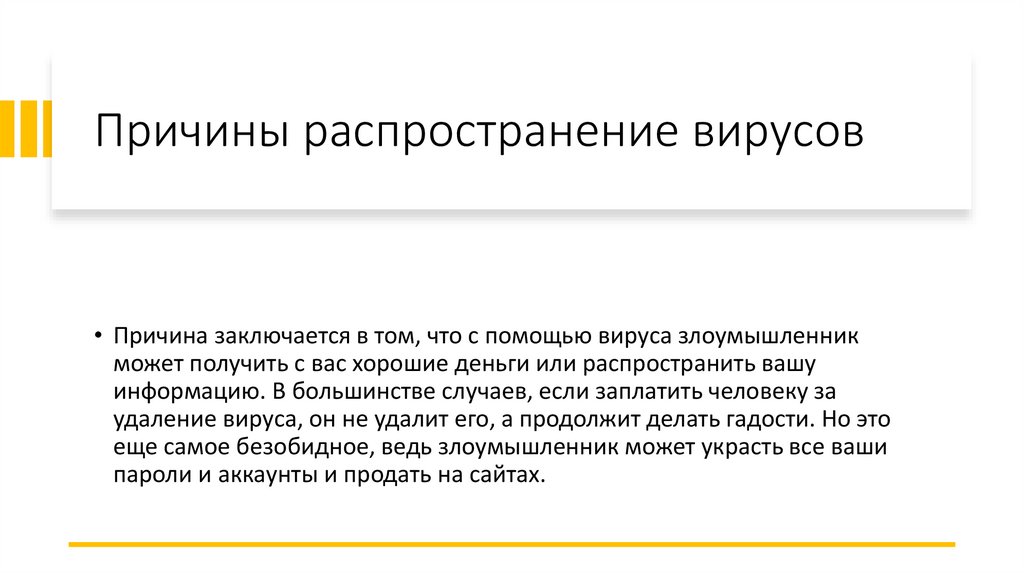 Причины распространение вирусов

• Причина заключается в том, что с помощью вируса злоумышленник может получить с вас хорошие деньги или распространить вашу информацию. В большинстве случаев, если заплатить человеку за удаление вируса, он не удалит его, а продолжит делать гадости. Но это еще самое безобидное, ведь злоумышленник может украсть все ваши пароли и аккаунты и продать на сайтах.